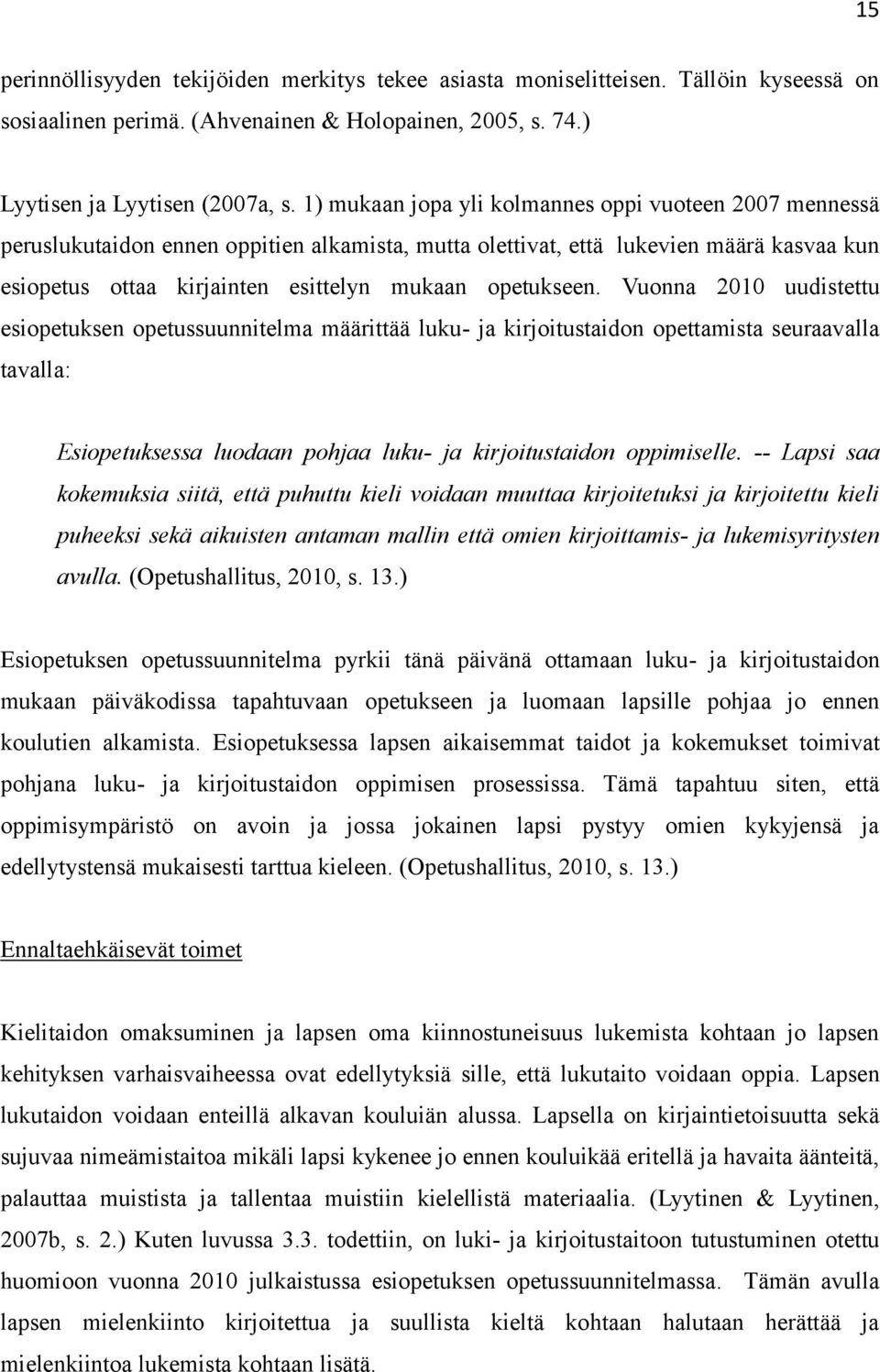 15

perinnöllisyyden tekijöiden merkitys tekee asiasta moniselitteisen. Tällöin kyseessä on sosiaalinen perimä. (Ahvenainen & Holopainen, 2005, s. 74.)

Lyytisen ja Lyytisen (2007a, s. 1) mukaan jopa yli kolmannes oppi vuoteen 2007 mennessä peruslukutaidon ennen oppitien alkamista, mutta olettivat, että lukevien määrä kasvaa kun esiopetus ottaa kirjainten esittelyn mukaan opetukseen. Vuonna 2010 uudistettu esiopetuksen opetussuunnitelma määrittää luku- ja kirjoitustaidon opettamista seuraavalla tavalla:

Esiopetuksessa luodaan pohjaa luku- ja kirjoitustaidon oppimiselle. -- Lapsi saa kokemuksia siitä, että puhuttu kieli voidaan muuttaa kirjoitetuksi ja kirjoitettu kieli puheeksi sekä aikuisten antaman mallin että omien kirjoittamis- ja lukemisyritysten avulla. (Opetushallitus, 2010, s. 13.)

Esiopetuksen opetussuunnitelma pyrkii tänä päivänä ottamaan luku- ja kirjoitustaidon mukaan päiväkodissa tapahtuvaan opetukseen ja luomaan lapsille pohjaa jo ennen koulutien alkamista. Esiopetuksessa lapsen aikaisemmat taidot ja kokemukset toimivat pohjana luku- ja kirjoitustaidon oppimisen prosessissa. Tämä tapahtuu siten, että oppimisympäristö on avoin ja jossa jokainen lapsi pystyy omien kykyjensä ja edellytystensä mukaisesti tarttua kieleen. (Opetushallitus, 2010, s. 13.)

Ennaltaehkäisevät toimet

Kielitaidon omaksuminen ja lapsen oma kiinnostuneisuus lukemista kohtaan jo lapsen kehityksen varhaisvaiheessa ovat edellytyksiä sille, että lukutaito voidaan oppia. Lapsen lukutaidon voidaan enteillä alkavan kouluiän alussa. Lapsella on kirjaintietoisuutta sekä sujuvaa nimeämistaitoa mikäli lapsi kykenee jo ennen kouluikää eritellä ja havaita äänteitä, palauttaa muistista ja tallentaa muistiin kielellistä materiaalia. (Lyytinen & Lyytinen, 2007b, s. 2.) Kuten luvussa 3.3. todettiin, on luki- ja kirjoitustaitoon tutustuminen otettu huomioon vuonna 2010 julkaistussa esiopetuksen opetussuunnitelmassa. Tämän avulla lapsen mielenkiinto kirjoitettua ja suullista kieltä kohtaan halutaan herättää ja mielenkiintoa lukemista kohtaan lisätä.